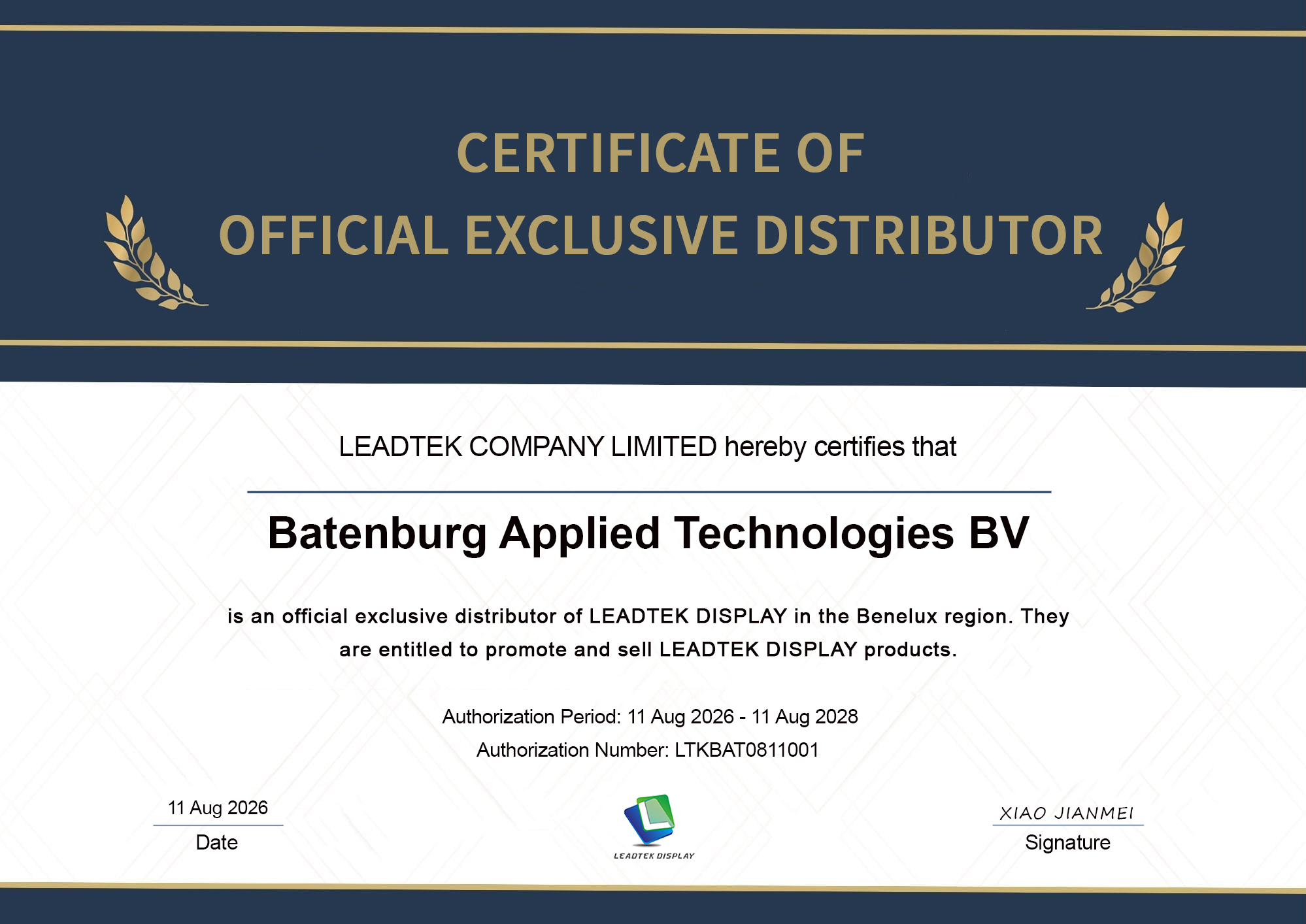 CERTIFICATE OF
OFFICIAL EXCLUSIVE DISTRIBUTOR

LEADTEK COMPANY LIMITED hereby certifies that

Batenburg Applied Technologies BV

is an official exclusive distributor of LEADTEK DISPLAY in the Benelux region. They are entitled to promote and sell LEADTEK DISPLAY products.

Authorization Period: 11 Aug 2026 - 11 Aug 2028
Authorization Number: LTKBAT0811001

11 Aug 2026
Date

LEADTEK DISPLAY

XIAO JIANMEI
Signature